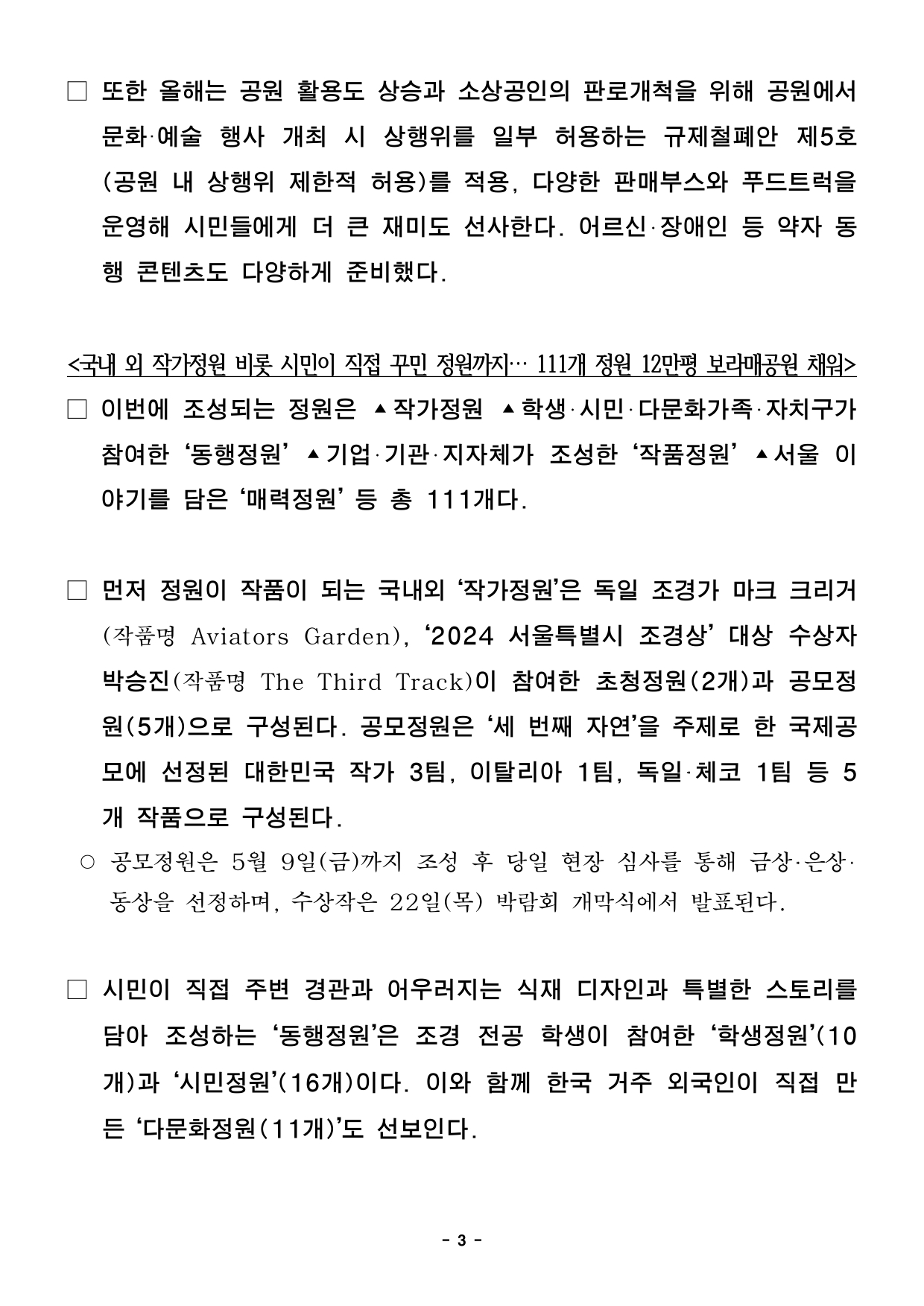 □ 또한 올해는 공원 활용도 상승과 소상공인의 판로개척을 위해 공원에서 문화·예술 행사 개최 시 상행위를 일부 허용하는 규제철폐안 제5호(공원 내 상행위 제한적 허용)를 적용, 다양한 판매부스와 푸드트럭을 운영해 시민들에게 더 큰 재미도 선사한다. 어르신·장애인 등 약자 동행 콘텐츠도 다양하게 준비했다.

<국내 외 작가정원 비롯 시민이 직접 꾸민 정원까지… 111개 정원 12만평 보라매공원 채워>

□ 이번에 조성되는 정원은 ▲작가정원 ▲학생·시민·다문화가족·자치구가 참여한 ‘동행정원’ ▲기업·기관·지자체가 조성한 ‘작품정원’ ▲서울 이야기를 담은 ‘매력정원’ 등 총 111개다.

□ 먼저 정원이 작품이 되는 국내외 ‘작가정원’은 독일 조경가 마크 크리거(작품명 Aviators Garden), ‘2024 서울특별시 조경상’ 대상 수상자 박승진(작품명 The Third Track)이 참여한 초청정원(2개)과 공모정원(5개)으로 구성된다. 공모정원은 ‘세 번째 자연’을 주제로 한 국제공모에 선정된 대한민국 작가 3팀, 이탈리아 1팀, 독일·체코 1팀 등 5개 작품으로 구성된다.

○ 공모정원은 5월 9일(금)까지 조성 후 당일 현장 심사를 통해 금상·은상·동상을 선정하며, 수상작은 22일(목) 박람회 개막식에서 발표된다.

□ 시민이 직접 주변 경관과 어우러지는 식재 디자인과 특별한 스토리를 담아 조성하는 ‘동행정원’은 조경 전공 학생이 참여한 ‘학생정원’(10개)과 ‘시민정원’(16개)이다. 이와 함께 한국 거주 외국인이 직접 만든 ‘다문화정원(11개)’도 선보인다.

- 3 -